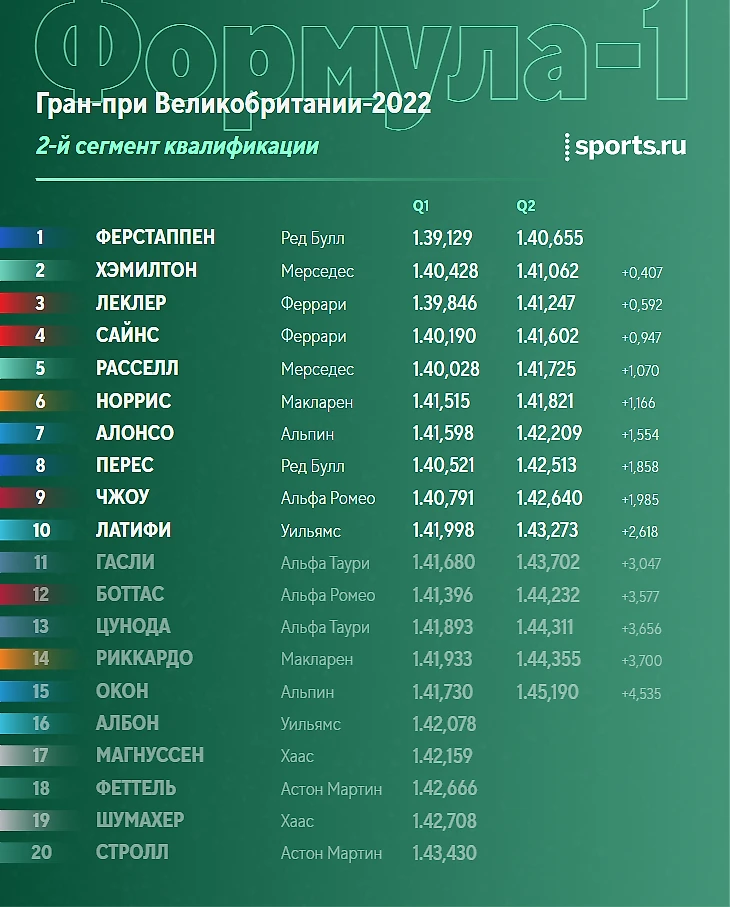 Формула-1

Гран-при Великобритании-2022

2-й сегмент квалификации

sports.ru

| | | | Q1 | Q2 | |
|---|---|---|---|---|---|
| 1 | ФЕРСТАППЕН | Ред Булл | 1.39,129 | 1.40,655 | |
| 2 | ХЭМИЛТОН | Мерседес | 1.40,428 | 1.41,062 | +0,407 |
| 3 | ЛЕКЛЕР | Феррари | 1.39,846 | 1.41,247 | +0,592 |
| 4 | САЙНС | Феррари | 1.40,190 | 1.41,602 | +0,947 |
| 5 | РАССЕЛЛ | Мерседес | 1.40,028 | 1.41,725 | +1,070 |
| 6 | НОРРИС | Макларен | 1.41,515 | 1.41,821 | +1,166 |
| 7 | АЛОНСО | Альпин | 1.41,598 | 1.42,209 | +1,554 |
| 8 | ПЕРЕС | Ред Булл | 1.40,521 | 1.42,513 | +1,858 |
| 9 | ЧЖОУ | Альфа Ромео | 1.40,791 | 1.42,640 | +1,985 |
| 10 | ЛАТИФИ | Уильямс | 1.41,998 | 1.43,273 | +2,618 |
| 11 | ГАСЛИ | Альфа Таури | 1.41,680 | 1.43,702 | +3,047 |
| 12 | БОТТАС | Альфа Ромео | 1.41,396 | 1.44,232 | +3,577 |
| 13 | ЦУНОДА | Альфа Таури | 1.41,893 | 1.44,311 | +3,656 |
| 14 | РИККАРДО | Макларен | 1.41,933 | 1.44,355 | +3,700 |
| 15 | ОКОН | Альпин | 1.41,730 | 1.45,190 | +4,535 |
| 16 | АЛБОН | Уильямс | 1.42,078 | | |
| 17 | МАГНУССЕН | Хаас | 1.42,159 | | |
| 18 | ФЕТТЕЛЬ | Астон Мартин | 1.42,666 | | |
| 19 | ШУМАХЕР | Хаас | 1.42,708 | | |
| 20 | СТРОЛЛ | Астон Мартин | 1.43,430 | | |